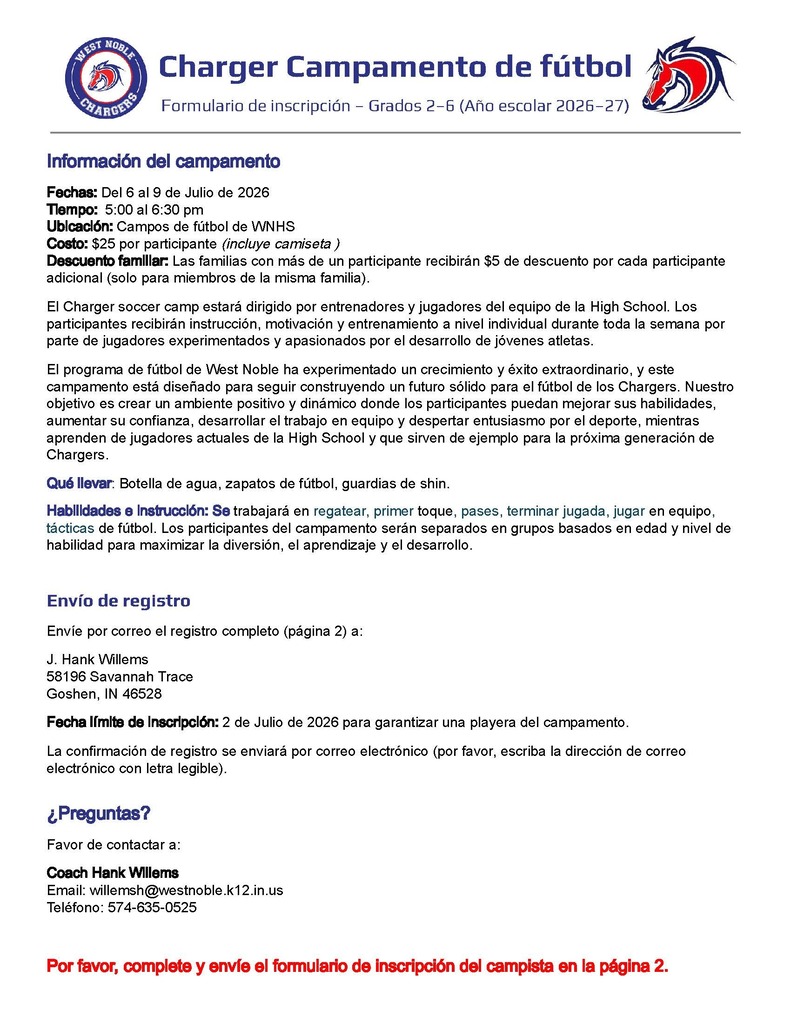 WEST NOBLE
CHARGERS

Charger Campamento de fútbol
Formulario de inscripción – Grados 2–6 (Año escolar 2026–27)

Información del campamento

Fechas: Del 6 al 9 de Julio de 2026
Tiempo: 5:00 al 6:30 pm
Ubicación: Campos de fútbol de WNHS
Costo: $25 por participante (incluye camiseta )
Descuento familiar: Las familias con más de un participante recibirán $5 de descuento por cada participante adicional (solo para miembros de la misma familia).

El Charger soccer camp estará dirigido por entrenadores y jugadores del equipo de la High School. Los participantes recibirán instrucción, motivación y entrenamiento a nivel individual durante toda la semana por parte de jugadores experimentados y apasionados por el desarrollo de jóvenes atletas.

El programa de fútbol de West Noble ha experimentado un crecimiento y éxito extraordinario, y este campamento está diseñado para seguir construyendo un futuro sólido para el fútbol de los Chargers. Nuestro objetivo es crear un ambiente positivo y dinámico donde los participantes puedan mejorar sus habilidades, aumentar su confianza, desarrollar el trabajo en equipo y despertar entusiasmo por el deporte, mientras aprenden de jugadores actuales de la High School y que sirven de ejemplo para la próxima generación de Chargers.

Qué llevar: Botella de agua, zapatos de fútbol, guardias de shin.

Habilidades e instrucción: Se trabajará en regatear, primer toque, pases, terminar jugada, jugar en equipo, tácticas de fútbol. Los participantes del campamento serán separados en grupos basados en edad y nivel de habilidad para maximizar la diversión, el aprendizaje y el desarrollo.

Envío de registro

Envíe por correo el registro completo (página 2) a:

J. Hank Willems
58196 Savannah Trace
Goshen, IN 46528

Fecha límite de inscripción: 2 de Julio de 2026 para garantizar una playera del campamento.

La confirmación de registro se enviará por correo electrónico (por favor, escriba la dirección de correo electrónico con letra legible).

¿Preguntas?

Favor de contactar a:

Coach Hank Willems
Email: willemsh@westnoble.k12.in.us
Teléfono: 574-635-0525

Por favor, complete y envíe el formulario de inscripción del campista en la página 2.